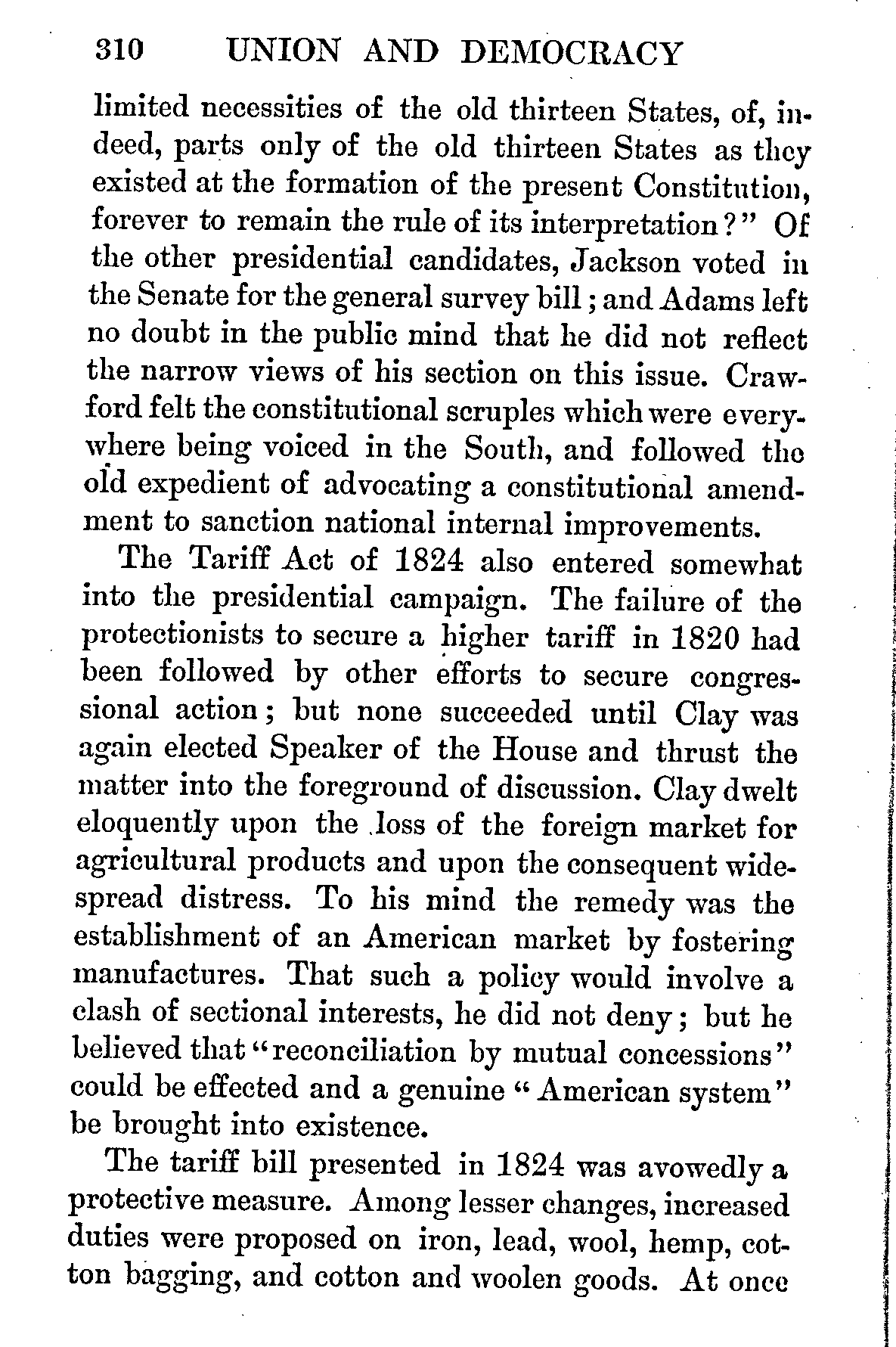 310 UNION AND DEMOCRACY

limited necessities of the old thirteen States, of, indeed, parts only of the old thirteen States as they existed at the formation of the present Constitution, forever to remain the rule of its interpretation?" Of the other presidential candidates, Jackson voted in the Senate for the general survey bill; and Adams left no doubt in the public mind that he did not reflect the narrow views of his section on this issue. Crawford felt the constitutional scruples which were everywhere being voiced in the South, and followed the old expedient of advocating a constitutional amendment to sanction national internal improvements.

The Tariff Act of 1824 also entered somewhat into the presidential campaign. The failure of the protectionists to secure a higher tariff in 1820 had been followed by other efforts to secure congressional action; but none succeeded until Clay was again elected Speaker of the House and thrust the matter into the foreground of discussion. Clay dwelt eloquently upon the loss of the foreign market for agricultural products and upon the consequent widespread distress. To his mind the remedy was the establishment of an American market by fostering manufactures. That such a policy would involve a clash of sectional interests, he did not deny; but he believed that "reconciliation by mutual concessions" could be effected and a genuine "American system" be brought into existence.

The tariff bill presented in 1824 was avowedly a protective measure. Among lesser changes, increased duties were proposed on iron, lead, wool, hemp, cotton bagging, and cotton and woolen goods. At once